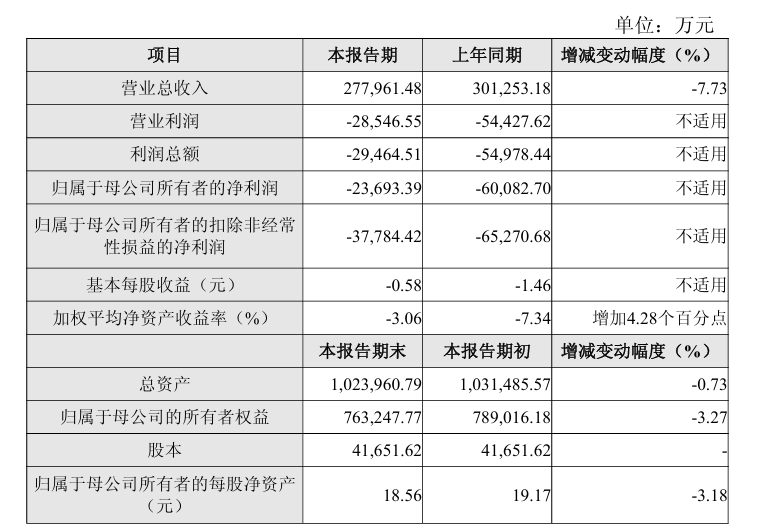 单位：万元

| 项目 | 本报告期 | 上年同期 | 增减变动幅度（%） |
|---|---|---|---|
| 营业总收入 | 277,961.48 | 301,253.18 | -7.73 |
| 营业利润 | -28,546.55 | -54,427.62 | 不适用 |
| 利润总额 | -29,464.51 | -54,978.44 | 不适用 |
| 归属于母公司所有者的净利润 | -23,693.39 | -60,082.70 | 不适用 |
| 归属于母公司所有者的扣除非经常性损益的净利润 | -37,784.42 | -65,270.68 | 不适用 |
| 基本每股收益（元） | -0.58 | -1.46 | 不适用 |
| 加权平均净资产收益率（%） | -3.06 | -7.34 | 增加4.28个百分点 |
|  | 本报告期末 | 本报告期初 | 增减变动幅度（%） |
| 总资产 | 1,023,960.79 | 1,031,485.57 | -0.73 |
| 归属于母公司的所有者权益 | 763,247.77 | 789,016.18 | -3.27 |
| 股本 | 41,651.62 | 41,651.62 | - |
| 归属于母公司所有者的每股净资产（元） | 18.56 | 19.17 | -3.18 |